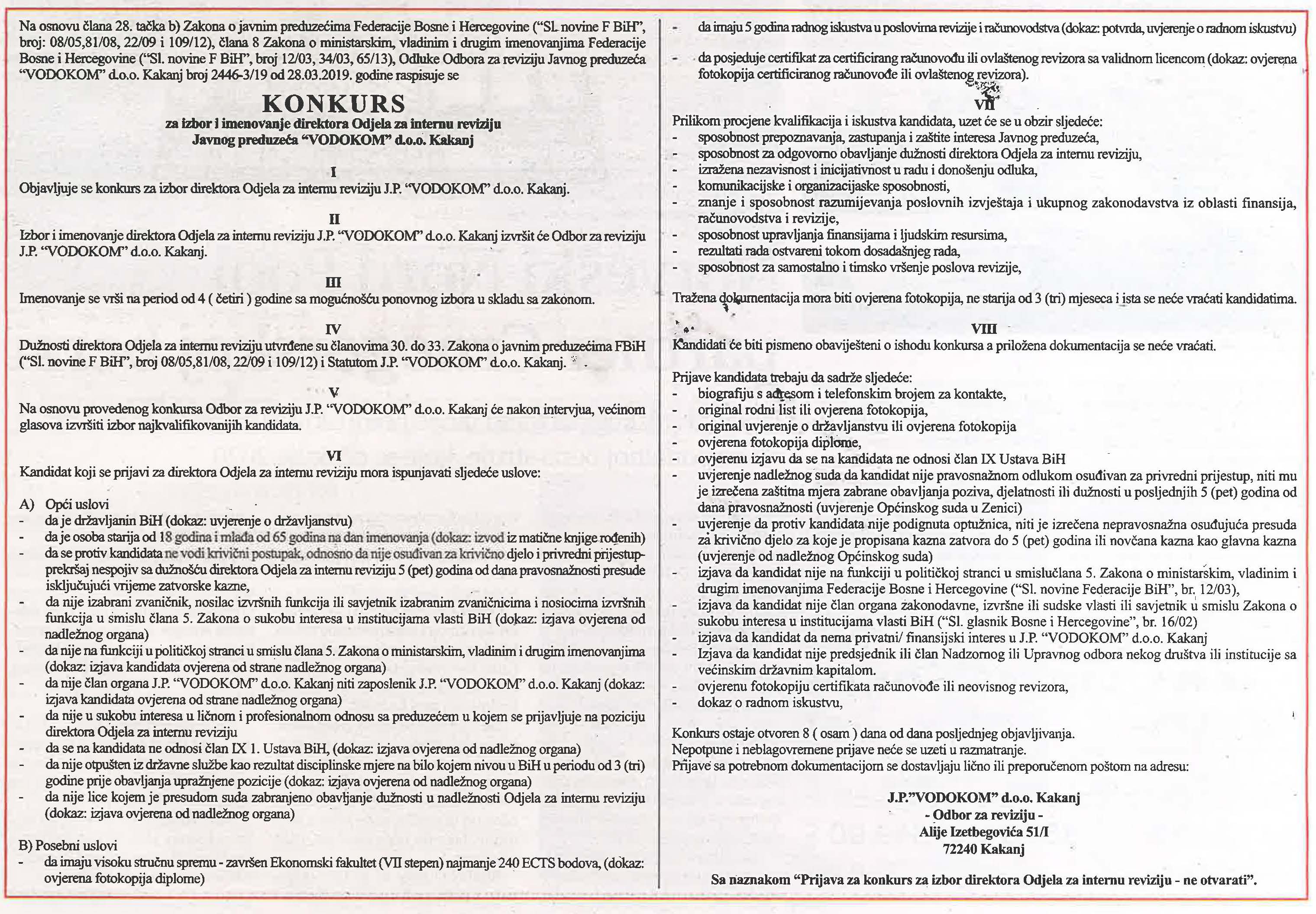 Na osnovu člana 28. tačka b) Zakona o javnim preduzećima Federacije Bosne i Hercegovine ("Sl. novine F BiH", broj: 08/05,81/08, 22/09 i 109/12), člana 8 Zakona o ministarskim, vladinim i drugim imenovanjima Federacije Bosne i Hercegovine ("Sl. novine F BiH", broj 12/03, 34/03, 65/13), Odluke Odbora za reviziju Javnog preduzeća "VODOKOM" d.o.o. Kakanj broj 2446-3/19 od 28.03.2019. godine raspisuje se

KONKURS
za izbor i imenovanje direktora Odjela za internu reviziju
Javnog preduzeća "VODOKOM" d.o.o. Kakanj

I
Objavljuje se konkurs za izbor direktora Odjela za internu reviziju J.P. "VODOKOM" d.o.o. Kakanj.

II
Izbor i imenovanje direktora Odjela za internu reviziju J.P. "VODOKOM" d.o.o. Kakanj izvršit će Odbor za reviziju J.P. "VODOKOM" d.o.o. Kakanj.

III
Imenovanje se vrši na period od 4 ( četiri ) godine sa mogućnošću ponovnog izbora u skladu sa zakonom.

IV
Dužnosti direktora Odjela za internu reviziju utvrđene su članovima 30. do 33. Zakona o javnim preduzećima FBiH ("Sl. novine F BiH", broj 08/05,81/08, 22/09 i 109/12) i Statutom J.P. "VODOKOM" d.o.o. Kakanj.

V
Na osnovu provedenog konkursa Odbor za reviziju J.P. "VODOKOM" d.o.o. Kakanj će nakon intervjua, većinom glasova izvršiti izbor najkvalifikovanijih kandidata.

VI
Kandidat koji se prijavi za direktora Odjela za internu reviziju mora ispunjavati sljedeće uslove:

A) Opći uslovi
- da je državljanin BiH (dokaz: uvjerenje o državljanstvu)
- da je osoba starija od 18 godina i mlađa od 65 godina na dan imenovanja (dokaz: izvod iz matične knjige rođenih)
- da se protiv kandidata ne vodi krivični postupak, odnosno da nije osuđivan za krivično djelo i privredni prijestup-prekršaj nespojiv sa dužnošću direktora Odjela za internu reviziju 5 (pet) godina od dana pravosnažnosti presude isključujući vrijeme zatvorske kazne,
- da nije izabrani zvaničnik, nosilac izvršnih funkcija ili savjetnik izabranim zvaničnicima i nosiocima izvršnih funkcija u smislu člana 5. Zakona o sukobu interesa u institucijama vlasti BiH (dokaz: izjava ovjerena od nadležnog organa)
- da nije na funkciji u političkoj stranci u smislu člana 5. Zakona o ministarskim, vladinim i drugim imenovanjima (dokaz: izjava kandidata ovjerena od strane nadležnog organa)
- da nije član organa J.P. "VODOKOM" d.o.o. Kakanj niti zaposlenik J.P. "VODOKOM" d.o.o. Kakanj (dokaz: izjava kandidata ovjerena od strane nadležnog organa)
- da nije u sukobu interesa u ličnom i profesionalnom odnosu sa preduzećem u kojem se prijavljuje na poziciju direktora Odjela za internu reviziju
- da se na kandidata ne odnosi član IX 1. Ustava BiH, (dokaz: izjava ovjerena od nadležnog organa)
- da nije otpušten iz državne službe kao rezultat disciplinske mjere na bilo kojem nivou u BiH u periodu od 3 (tri) godine prije obavljanja upražnjene pozicije (dokaz: izjava ovjerena od nadležnog organa)
- da nije lice kojem je presudom suda zabranjeno obavljanje dužnosti u nadležnosti Odjela za internu reviziju (dokaz: izjava ovjerena od nadležnog organa)

B) Posebni uslovi
- da imaju visoku stručnu spremu - završen Ekonomski fakultet (VII stepen) najmanje 240 ECTS bodova, (dokaz: ovjerena fotokopija diplome)
- da imaju 5 godina radnog iskustva u poslovima revizije i računovodstva (dokaz: potvrda, uvjerenje o radnom iskustvu)
- da posjeduje certifikat za certificirang računovođu ili ovlaštenog revizora sa validnom licencom (dokaz: ovjerena fotokopija certificiranog računovođe ili ovlaštenog revizora).

VII
Prilikom procjene kvalifikacija i iskustva kandidata, uzet će se u obzir sljedeće:
- sposobnost prepoznavanja, zastupanja i zaštite interesa Javnog preduzeća,
- sposobnost za odgovorno obavljanje dužnosti direktora Odjela za internu reviziju,
- izražena nezavisnost i inicijativnost u radu i donošenju odluka,
- komunikacijske i organizacijaske sposobnosti,
- znanje i sposobnost razumijevanja poslovnih izvještaja i ukupnog zakonodavstva iz oblasti finansija, računovodstva i revizije,
- sposobnost upravljanja finansijama i ljudskim resursima,
- rezultati rada ostvareni tokom dosadašnjeg rada,
- sposobnost za samostalno i timsko vršenje poslova revizije,

Tražena dokumentacija mora biti ovjerena fotokopija, ne starija od 3 (tri) mjeseca i ista se neće vraćati kandidatima.

VIII
Kandidati će biti pismeno obaviješteni o ishodu konkursa a priložena dokumentacija se neće vraćati.

Prijave kandidata trebaju da sadrže sljedeće:
- biografiju s adresom i telefonskim brojem za kontakte,
- original rodni list ili ovjerena fotokopija,
- original uvjerenje o državljanstvu ili ovjerena fotokopija
- ovjerena fotokopija diplome,
- ovjerenu izjavu da se na kandidata ne odnosi član IX Ustava BiH
- uvjerenje nadležnog suda da kandidat nije pravosnažnom odlukom osuđivan za privredni prijestup, niti mu je izrečena zaštitna mjera zabrane obavljanja poziva, djelatnosti ili dužnosti u posljednjih 5 (pet) godina od dana pravosnažnosti (uvjerenje Općinskog suda u Zenici)
- uvjerenje da protiv kandidata nije podignuta optužnica, niti je izrečena nepravosnažna osuđujuća presuda za krivično djelo za koje je propisana kazna zatvora do 5 (pet) godina ili novčana kazna kao glavna kazna (uvjerenje od nadležnog Općinskog suda)
- izjava da kandidat nije na funkciji u političkoj stranci u smislučlana 5. Zakona o ministarskim, vladinim i drugim imenovanjima Federacije Bosne i Hercegovine ("Sl. novine Federacije BiH", br. 12/03),
- izjava da kandidat nije član organa zakonodavne, izvršne ili sudske vlasti ili savjetnik u smislu Zakona o sukobu interesa u institucijama vlasti BiH ("Sl. glasnik Bosne i Hercegovine", br. 16/02)
- izjava da kandidat da nema privatni/ finansijski interes u J.P. "VODOKOM" d.o.o. Kakanj
- Izjava da kandidat nije predsjednik ili član Nadzornog ili Upravnog odbora nekog društva ili institucije sa većinskim državnim kapitalom.
- ovjerenu fotokopiju certifikata računovođe ili neovisnog revizora,
- dokaz o radnom iskustvu,

Konkurs ostaje otvoren 8 ( osam ) dana od dana posljednjeg objavljivanja.
Nepotpune i neblagovremene prijave neće se uzeti u razmatranje.
Prijave sa potrebnom dokumentacijom se dostavljaju lično ili preporučenom poštom na adresu:

J.P."VODOKOM" d.o.o. Kakanj
- Odbor za reviziju -
Alije Izetbegovića 51/I
72240 Kakanj

Sa naznakom "Prijava za konkurs za izbor direktora Odjela za internu reviziju - ne otvarati".